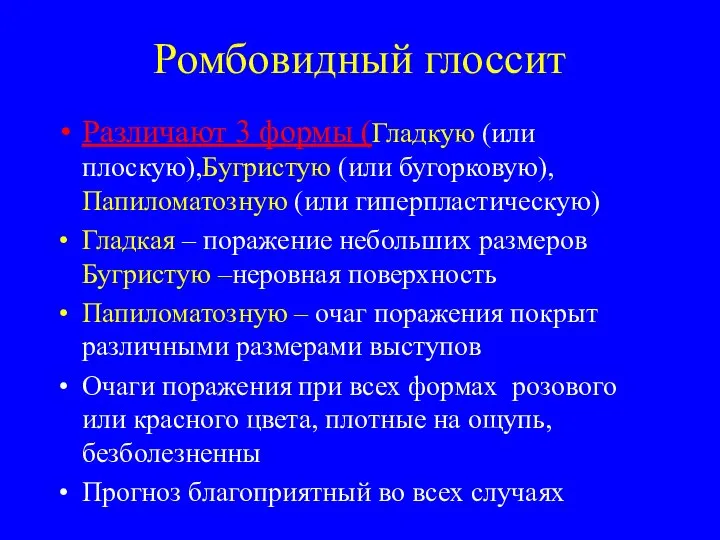 Ромбовидный глоссит

• Различают 3 формы (Гладкую (или плоскую),Бугристую (или бугорковую), Папиломатозную (или гиперпластическую)

• Гладкая – поражение небольших размеров Бугристую –неровная поверхность

• Папиломатозную – очаг поражения покрыт различными размерами выступов

• Очаги поражения при всех формах розового или красного цвета, плотные на ощупь, безболезненны

• Прогноз благоприятный во всех случаях